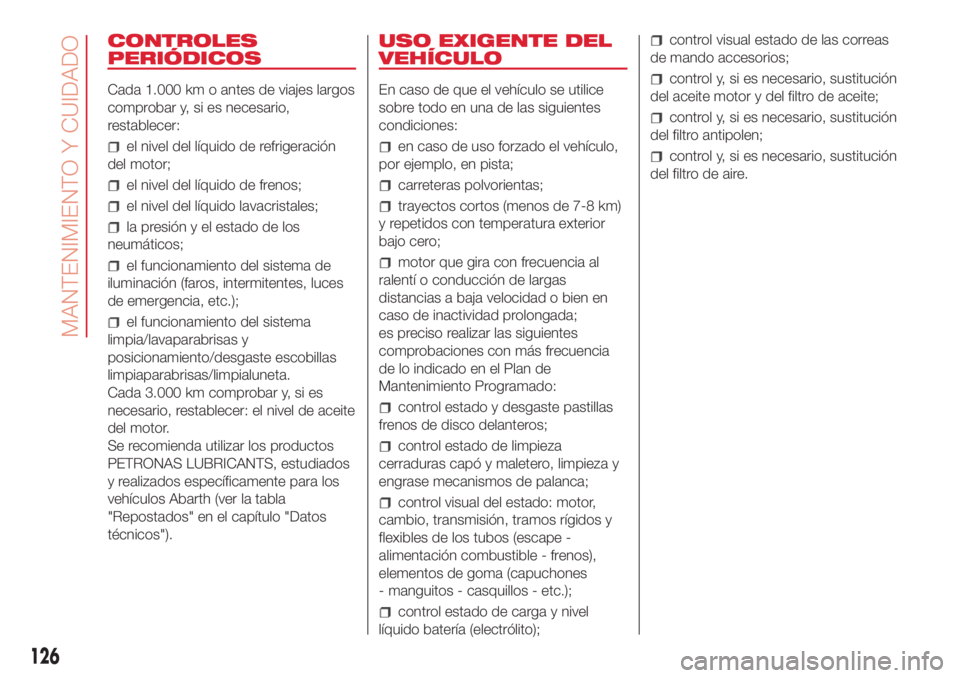 MANTENIMIENTO Y CUIDADO

CONTROLES PERIÓDICOS

Cada 1.000 km o antes de viajes largos comprobar y, si es necesario, restablecer:

el nivel del líquido de refrigeración del motor;

el nivel del líquido de frenos;

el nivel del líquido lavacristales;

la presión y el estado de los neumáticos;

el funcionamiento del sistema de iluminación (faros, intermitentes, luces de emergencia, etc.);

el funcionamiento del sistema limpia/lavaparabrisas y posicionamiento/desgaste escobillas limpiaparabrisas/limpialuneta.
Cada 3.000 km comprobar y, si es necesario, restablecer: el nivel de aceite del motor.
Se recomienda utilizar los productos PETRONAS LUBRICANTS, estudiados y realizados específicamente para los vehículos Abarth (ver la tabla "Repostados" en el capítulo "Datos técnicos").

USO EXIGENTE DEL VEHÍCULO

En caso de que el vehículo se utilice sobre todo en una de las siguientes condiciones:

en caso de uso forzado el vehículo, por ejemplo, en pista;

carreteras polvorientas;

trayectos cortos (menos de 7-8 km) y repetidos con temperatura exterior bajo cero;

motor que gira con frecuencia al ralentí o conducción de largas distancias a baja velocidad o bien en caso de inactividad prolongada;
es preciso realizar las siguientes comprobaciones con más frecuencia de lo indicado en el Plan de Mantenimiento Programado:

control estado y desgaste pastillas frenos de disco delanteros;

control estado de limpieza cerraduras capó y maletero, limpieza y engrase mecanismos de palanca;

control visual del estado: motor, cambio, transmisión, tramos rígidos y flexibles de los tubos (escape - alimentación combustible - frenos), elementos de goma (capuchones - manguitos - casquillos - etc.);

control estado de carga y nivel líquido batería (electrólito);

control visual estado de las correas de mando accesorios;

control y, si es necesario, sustitución del aceite motor y del filtro de aceite;

control y, si es necesario, sustitución del filtro antipolen;

control y, si es necesario, sustitución del filtro de aire.

126

carmanualsonline.info